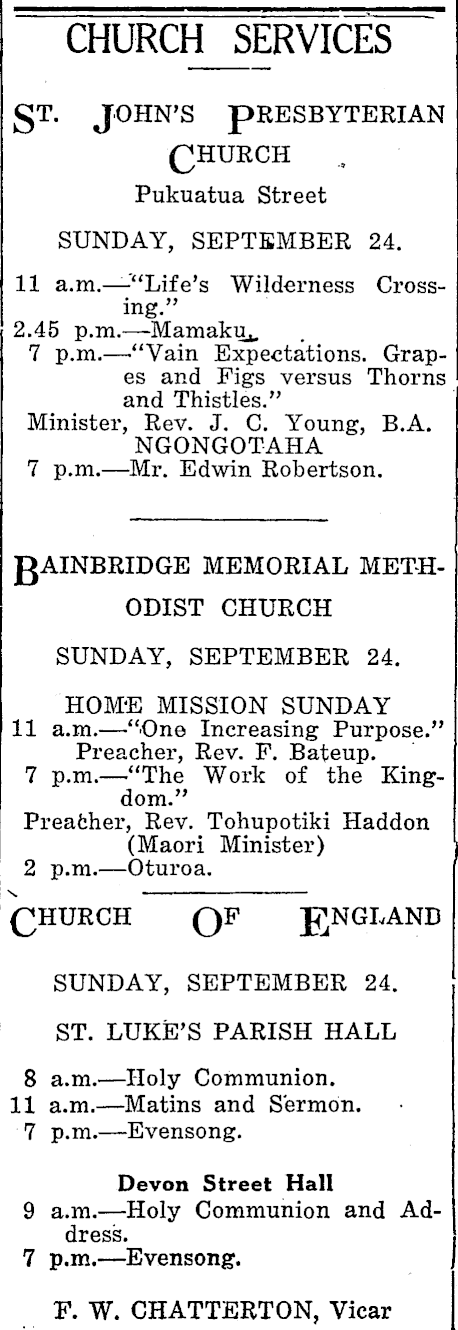 CHURCH SERVICES

ST. JOHN'S PRESBYTERIAN CHURCH
Pukuatua Street

SUNDAY, SEPTEMBER 24.

11 a.m.—"Life's Wilderness Crossing."
2.45 p.m.—Mamaku.
7 p.m.—"Vain Expectations. Grapes and Figs versus Thorns and Thistles."
Minister, Rev. J. C. Young, B.A.
NGONGOTAHA
7 p.m.—Mr. Edwin Robertson.

BAINBRIDGE MEMORIAL METHODIST CHURCH

SUNDAY, SEPTEMBER 24.

HOME MISSION SUNDAY
11 a.m.—"One Increasing Purpose."
Preacher, Rev. F. Bateup.
7 p.m.—"The Work of the Kingdom."
Preacher, Rev. Tohupotiki Haddon (Maori Minister)
2 p.m.—Oturoa.

CHURCH OF ENGLAND

SUNDAY, SEPTEMBER 24.

ST. LUKE'S PARISH HALL

8 a.m.—Holy Communion.
11 a.m.—Matins and Sermon.
7 p.m.—Evensong.

Devon Street Hall
9 a.m.—Holy Communion and Address.
7 p.m.—Evensong.

F. W. CHATTERTON, Vicar